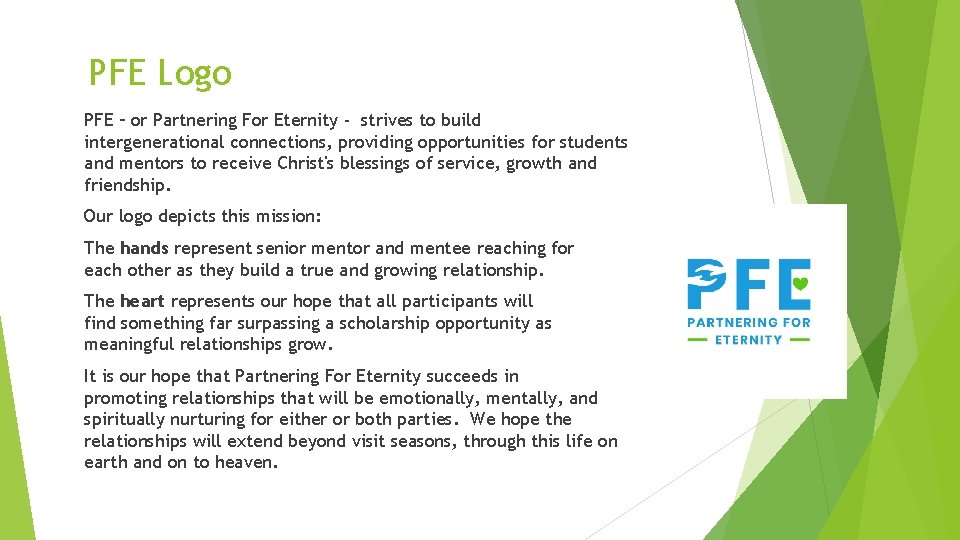 PFE Logo

PFE – or Partnering For Eternity - strives to build intergenerational connections, providing opportunities for students and mentors to receive Christ's blessings of service, growth and friendship.

Our logo depicts this mission:

The hands represent senior mentor and mentee reaching for each other as they build a true and growing relationship.

The heart represents our hope that all participants will find something far surpassing a scholarship opportunity as meaningful relationships grow.

It is our hope that Partnering For Eternity succeeds in promoting relationships that will be emotionally, mentally, and spiritually nurturing for either or both parties. We hope the relationships will extend beyond visit seasons, through this life on earth and on to heaven.

PFE
PARTNERING FOR
ETERNITY